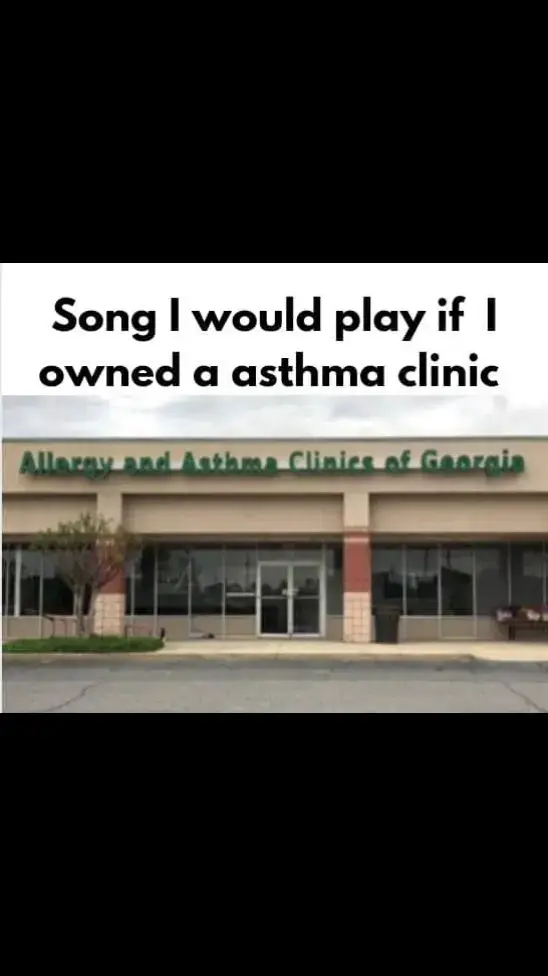 Song I would play if I owned a asthma clinic

Allergy and Asthma Clinics of Georgia